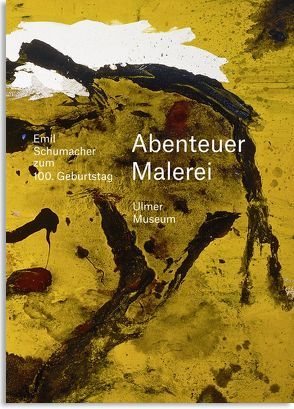 Emil Schumacher zum 100. Geburtstag

Abenteuer Malerei

Ulmer Museum